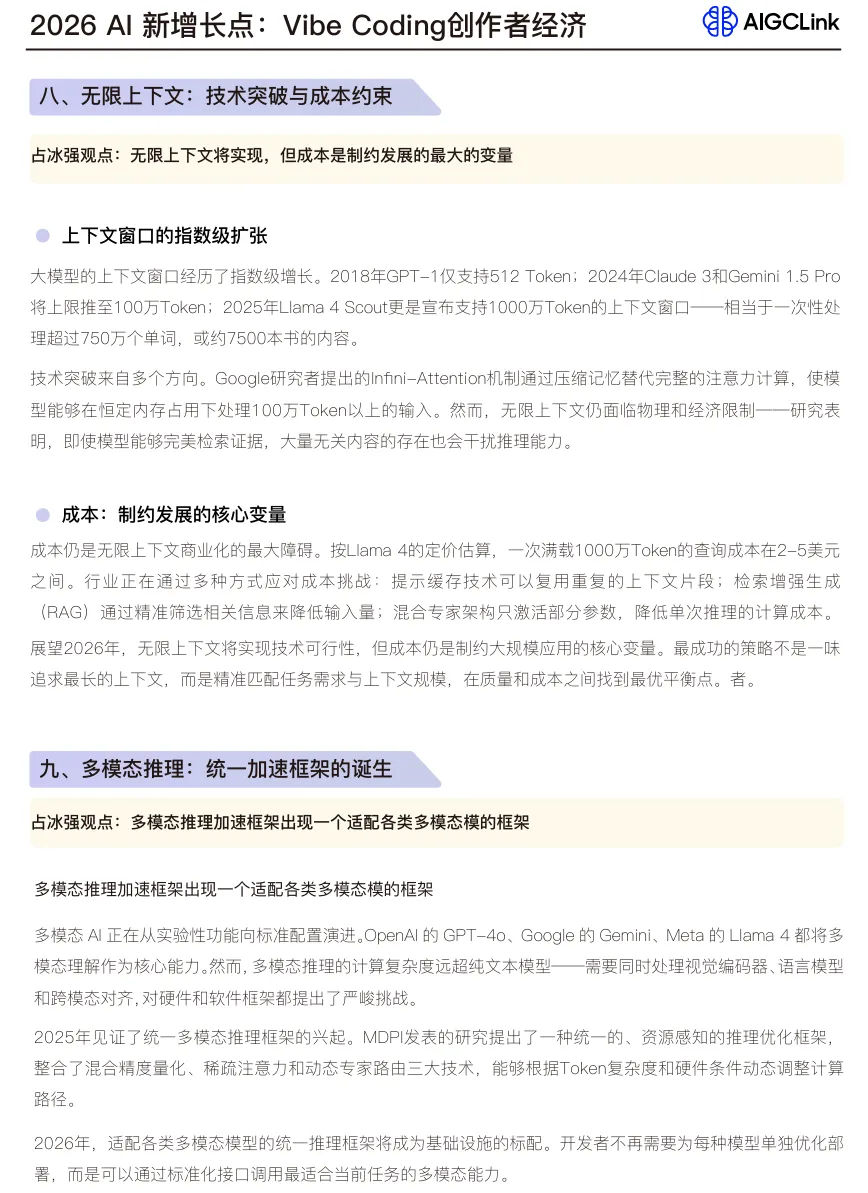 2026 AI 新增长点：Vibe Coding创作者经济

AIGCLink

八、无限上下文：技术突破与成本约束

占冰强观点：无限上下文将实现，但成本是制约发展的最大的变量

上下文窗口的指数级扩张

大模型的上下文窗口经历了指数级增长。2018年GPT-1仅支持512 Token；2024年Claude 3和Gemini 1.5 Pro将上限推至100万Token；2025年Llama 4 Scout更是宣布支持1000万Token的上下文窗口——相当于一次性处理超过750万个单词，或约7500本书的内容。

技术突破来自多个方向。Google研究者提出的Infini-Attention机制通过压缩记忆替代完整的注意力计算，使模型能够在恒定内存占用下处理100万Token以上的输入。然而，无限上下文仍面临物理和经济限制——研究表明，即使模型能够完美检索证据，大量无关内容的存在也会干扰推理能力。

成本：制约发展的核心变量

成本仍是无限上下文商业化的最大障碍。按Llama 4的定价估算，一次满载1000万Token的查询成本在2-5美元之间。行业正在通过多种方式应对成本挑战：提示缓存技术可以复用重复的上下文片段；检索增强生成（RAG）通过精准筛选相关信息来降低输入量；混合专家架构只激活部分参数，降低单次推理的计算成本。

展望2026年，无限上下文将实现技术可行性，但成本仍是制约大规模应用的核心变量。最成功的策略不是一味追求最长的上下文，而是精准匹配任务需求与上下文规模，在质量和成本之间找到最优平衡点。者。

九、多模态推理：统一加速框架的诞生

占冰强观点：多模态推理加速框架出现一个适配各类多模态模的框架

多模态推理加速框架出现一个适配各类多模态模的框架

多模态 AI 正在从实验性功能向标准配置演进。OpenAI 的 GPT-4o、Google 的 Gemini、Meta 的 Llama 4 都将多模态理解作为核心能力。然而，多模态推理的计算复杂度远超纯文本模型——需要同时处理视觉编码器、语言模型和跨模态对齐，对硬件和软件框架都提出了严峻挑战。

2025年见证了统一多模态推理框架的兴起。MDPI发表的研究提出了一种统一的、资源感知的推理优化框架，整合了混合精度量化、稀疏注意力和动态专家路由三大技术，能够根据Token复杂度和硬件条件动态调整计算路径。

2026年，适配各类多模态模型的统一推理框架将成为基础设施的标配。开发者不再需要为每种模型单独优化部署，而是可以通过标准化接口调用最适合当前任务的多模态能力。